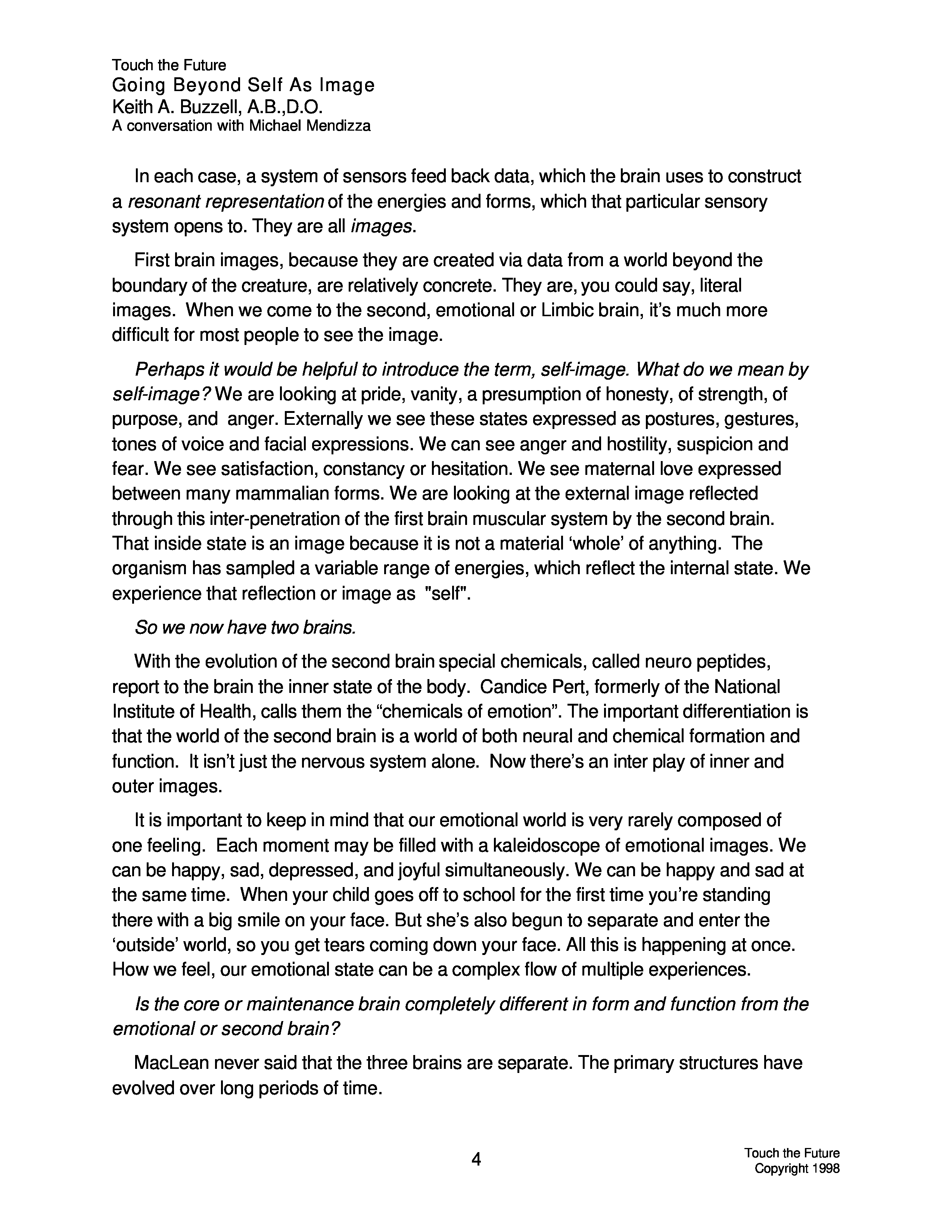 Touch the Future
Going Beyond Self As Image
Keith A. Buzzell, A.B.,D.O.
A conversation with Michael Mendizza

In each case, a system of sensors feed back data, which the brain uses to construct a resonant representation of the energies and forms, which that particular sensory system opens to. They are all images.

First brain images, because they are created via data from a world beyond the boundary of the creature, are relatively concrete. They are, you could say, literal images. When we come to the second, emotional or Limbic brain, it's much more difficult for most people to see the image.

Perhaps it would be helpful to introduce the term, self-image. What do we mean by self-image? We are looking at pride, vanity, a presumption of honesty, of strength, of purpose, and anger. Externally we see these states expressed as postures, gestures, tones of voice and facial expressions. We can see anger and hostility, suspicion and fear. We see satisfaction, constancy or hesitation. We see maternal love expressed between many mammalian forms. We are looking at the external image reflected through this inter-penetration of the first brain muscular system by the second brain. That inside state is an image because it is not a material 'whole' of anything. The organism has sampled a variable range of energies, which reflect the internal state. We experience that reflection or image as "self".

So we now have two brains.

With the evolution of the second brain special chemicals, called neuro peptides, report to the brain the inner state of the body. Candice Pert, formerly of the National Institute of Health, calls them the "chemicals of emotion". The important differentiation is that the world of the second brain is a world of both neural and chemical formation and function. It isn't just the nervous system alone. Now there's an inter play of inner and outer images.

It is important to keep in mind that our emotional world is very rarely composed of one feeling. Each moment may be filled with a kaleidoscope of emotional images. We can be happy, sad, depressed, and joyful simultaneously. We can be happy and sad at the same time. When your child goes off to school for the first time you're standing there with a big smile on your face. But she's also begun to separate and enter the 'outside' world, so you get tears coming down your face. All this is happening at once. How we feel, our emotional state can be a complex flow of multiple experiences.

Is the core or maintenance brain completely different in form and function from the emotional or second brain?

MacLean never said that the three brains are separate. The primary structures have evolved over long periods of time.

4

Touch the Future
Copyright 1998